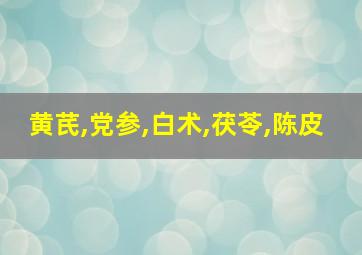 黄芪,党参,白术,茯苓,陈皮